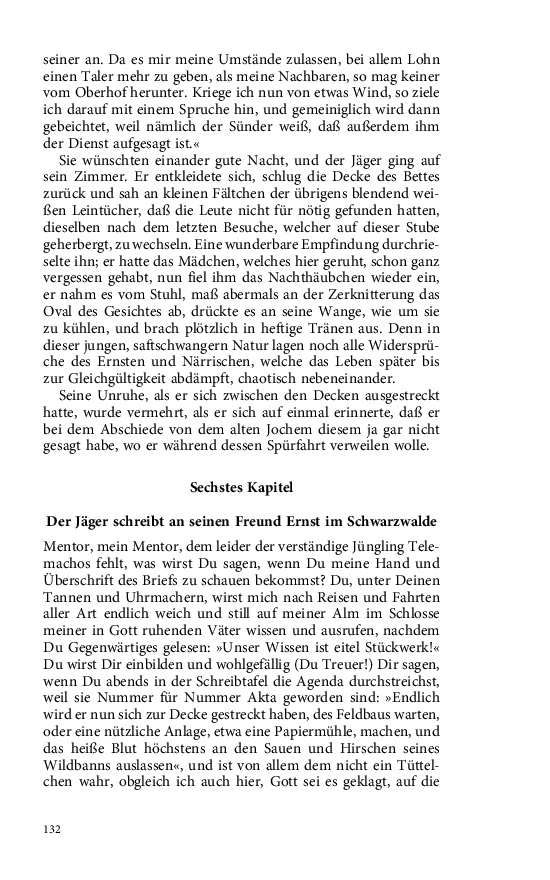 seiner an. Da es mir meine Umstände zulassen, bei allem Lohn einen Taler mehr zu geben, als meine Nachbaren, so mag keiner vom Oberhof herunter. Kriege ich nun von etwas Wind, so ziele ich darauf mit einem Spruche hin, und gemeiniglich wird dann gebeichtet, weil nämlich der Sünder weiß, daß außerdem ihm der Dienst aufgesagt ist.«

Sie wünschten einander gute Nacht, und der Jäger ging auf sein Zimmer. Er entkleidete sich, schlug die Decke des Bettes zurück und sah an kleinen Fältchen der übrigens blendend weißen Leintücher, daß die Leute nicht für nötig gefunden hatten, dieselben nach dem letzten Besuche, welcher auf dieser Stube geherbergt, zu wechseln. Eine wunderbare Empfindung durchrieselte ihn; er hatte das Mädchen, welches hier geruht, schon ganz vergessen gehabt, nun fiel ihm das Nachthäubchen wieder ein, er nahm es vom Stuhl, maß abermals an der Zerknitterung das Oval des Gesichtes ab, drückte es an seine Wange, wie um sie zu kühlen, und brach plötzlich in heftige Tränen aus. Denn in dieser jungen, saftschwangern Natur lagen noch alle Widersprüche des Ernsten und Närrischen, welche das Leben später bis zur Gleichgültigkeit abdämpft, chaotisch nebeneinander.

Seine Unruhe, als er sich zwischen den Decken ausgestreckt hatte, wurde vermehrt, als er sich auf einmal erinnerte, daß er bei dem Abschiede von dem alten Jochem diesem ja gar nicht gesagt habe, wo er während dessen Spürfahrt verweilen wolle.

Sechstes Kapitel

Der Jäger schreibt an seinen Freund Ernst im Schwarzwalde

Mentor, mein Mentor, dem leider der verständige Jüngling Telemachos fehlt, was wirst Du sagen, wenn Du meine Hand und Überschrift des Briefs zu schauen bekommst? Du, unter Deinen Tannen und Uhrmachern, wirst mich nach Reisen und Fahrten aller Art endlich weich und still auf meiner Alm im Schlosse meiner in Gott ruhenden Väter wissen und ausrufen, nachdem Du Gegenwärtiges gelesen: »Unser Wissen ist eitel Stückwerk!« Du wirst Dir einbilden und wohlgefällig (Du Treuer!) Dir sagen, wenn Du abends in der Schreibtafel die Agenda durchstreichst, weil sie Nummer für Nummer Akta geworden sind: »Endlich wird er nun sich zur Decke gestreckt haben, des Feldbaus warten, oder eine nützliche Anlage, etwa eine Papiermühle, machen, und das heiße Blut höchstens an den Sauen und Hirschen seines Wildbanns auslassen«, und ist von allem dem nicht ein Tüttelchen wahr, obgleich ich auch hier, Gott sei es geklagt, auf die

132